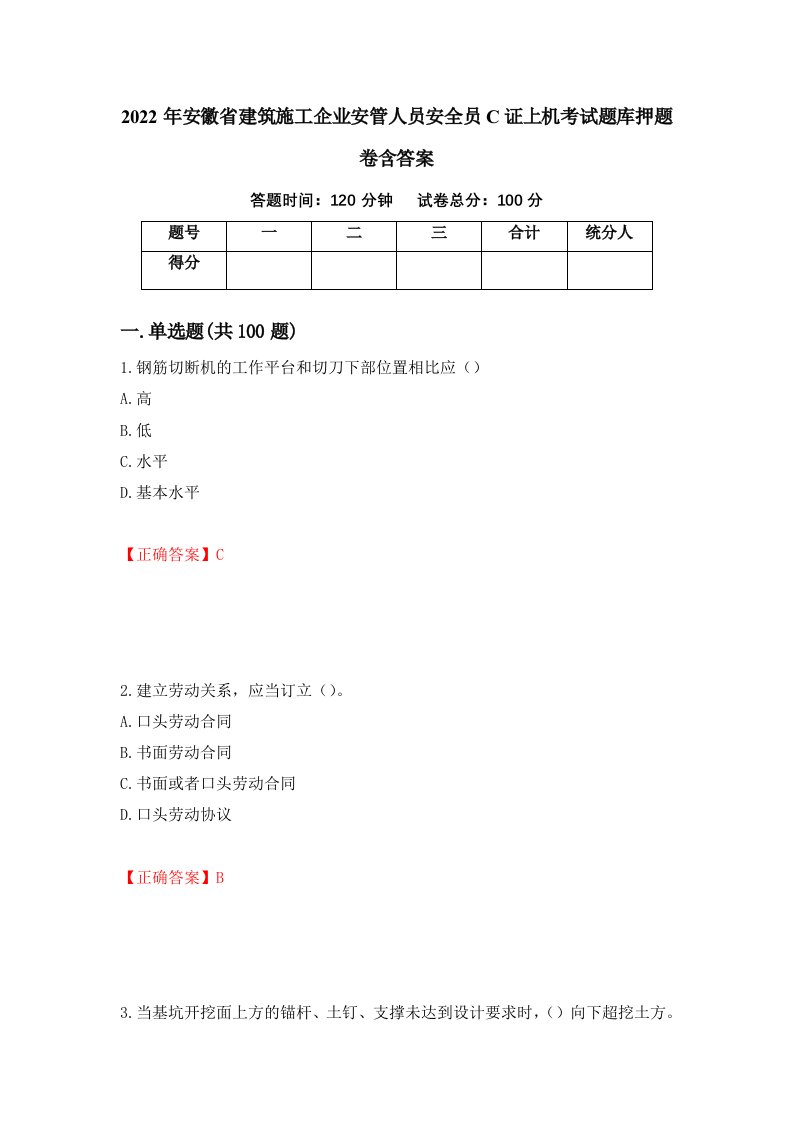 2022年安徽省建筑施工企业安管人员安全员C证上机考试题库押题卷含答案

答题时间：120分钟　试卷总分：100分

| 题号 | 一 | 二 | 三 | 合计 | 统分人 |
|---|---|---|---|---|---|
| 得分 | | | | | |

一.单选题(共100题)

1.钢筋切断机的工作平台和切刀下部位置相比应（）

A.高

B.低

C.水平

D.基本水平

【正确答案】C

2.建立劳动关系，应当订立（）。

A.口头劳动合同

B.书面劳动合同

C.书面或者口头劳动合同

D.口头劳动协议

【正确答案】B

3.当基坑开挖面上方的锚杆、土钉、支撑未达到设计要求时，（）向下超挖土方。